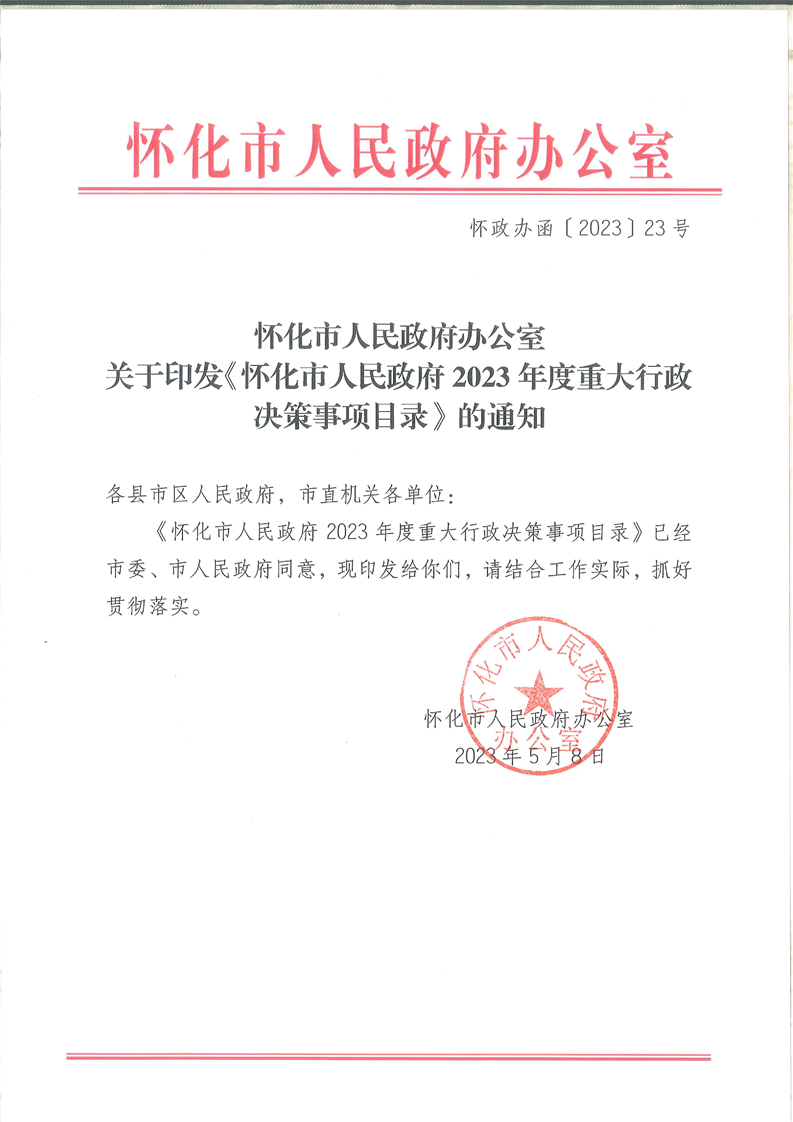 怀化市人民政府办公室

怀政办函〔2023〕23号

怀化市人民政府办公室
关于印发《怀化市人民政府2023年度重大行政决策事项目录》的通知

各县市区人民政府，市直机关各单位：

《怀化市人民政府2023年度重大行政决策事项目录》已经市委、市人民政府同意，现印发给你们，请结合工作实际，抓好贯彻落实。

怀化市人民政府办公室

怀化市人民政府办公室
2023年5月8日